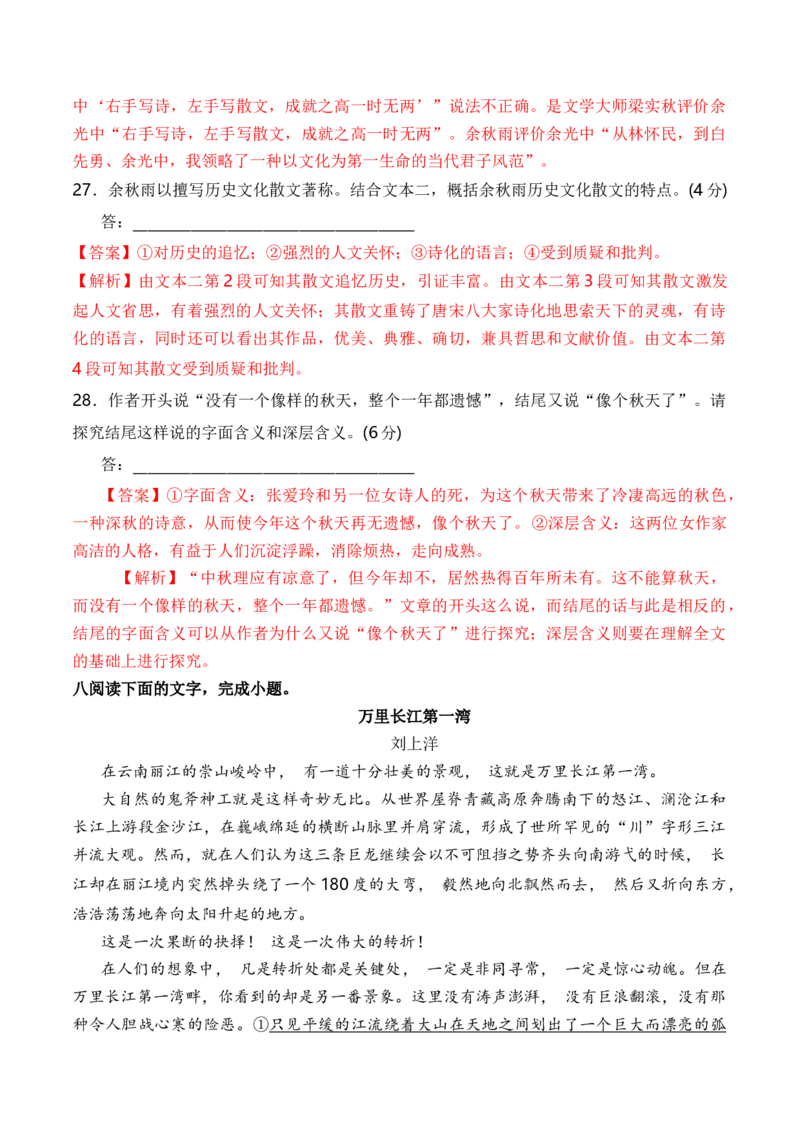 中‘右手写诗，左手写散文，成就之高一时无两’”说法不正确。是文学大师梁实秋评价余光中“右手写诗，左手写散文，成就之高一时无两”。余秋雨评价余光中“从林怀民，到白先勇、余光中，我领略了一种以文化为第一生命的当代君子风范”。

27．余秋雨以擅写历史文化散文著称。结合文本二，概括余秋雨历史文化散文的特点。(4分)

答：____

【答案】①对历史的追忆；②强烈的人文关怀；③诗化的语言；④受到质疑和批判。

【解析】由文本二第2段可知其散文追忆历史，引证丰富。由文本二第3段可知其散文激发起人文省思，有着强烈的人文关怀；其散文重铸了唐宋八大家诗化地思索天下的灵魂，有诗化的语言，同时还可以看出其作品，优美、典雅、确切，兼具哲思和文献价值。由文本二第4段可知其散文受到质疑和批判。

28．作者开头说“没有一个像样的秋天，整个一年都遗憾”，结尾又说“像个秋天了”。请探究结尾这样说的字面含义和深层含义。(6分)

答：____

【答案】①字面含义：张爱玲和另一位女诗人的死，为这个秋天带来了冷凄高远的秋色，一种深秋的诗意，从而使今年这个秋天再无遗憾，像个秋天了。②深层含义：这两位女作家高洁的人格，有益于人们沉淀浮躁，消除烦热，走向成熟。

【解析】“中秋理应有凉意了，但今年却不，居然热得百年所未有。这不能算秋天，而没有一个像样的秋天，整个一年都遗憾。”文章的开头这么说，而结尾的话与此是相反的，结尾的字面含义可以从作者为什么又说“像个秋天了”进行探究；深层含义则要在理解全文的基础上进行探究。

八阅读下面的文字，完成小题。

万里长江第一湾

刘上洋

在云南丽江的崇山峻岭中，有一道十分壮美的景观，这就是万里长江第一湾。

大自然的鬼斧神工就是这样奇妙无比。从世界屋脊青藏高原奔腾南下的怒江、澜沧江和长江上游段金沙江，在巍峨绵延的横断山脉里并肩穿流，形成了世所罕见的“川”字形三江并流大观。然而，就在人们认为这三条巨龙继续会以不可阻挡之势齐头向南游弋的时候，长江却在丽江境内突然掉头绕了一个180度的大弯，毅然地向北飘然而去，然后又折向东方，浩浩荡荡地奔向太阳升起的地方。

这是一次果断的抉择！这是一次伟大的转折！

在人们的想象中，凡是转折处都是关键处，一定是非同寻常，一定是惊心动魄。但在万里长江第一湾畔，你看到的却是另一番景象。这里没有涛声澎湃，没有巨浪翻滚，没有那种令人胆战心寒的险恶。①只见平缓的江流绕着大山在天地之间划出了一个巨大而漂亮的弧